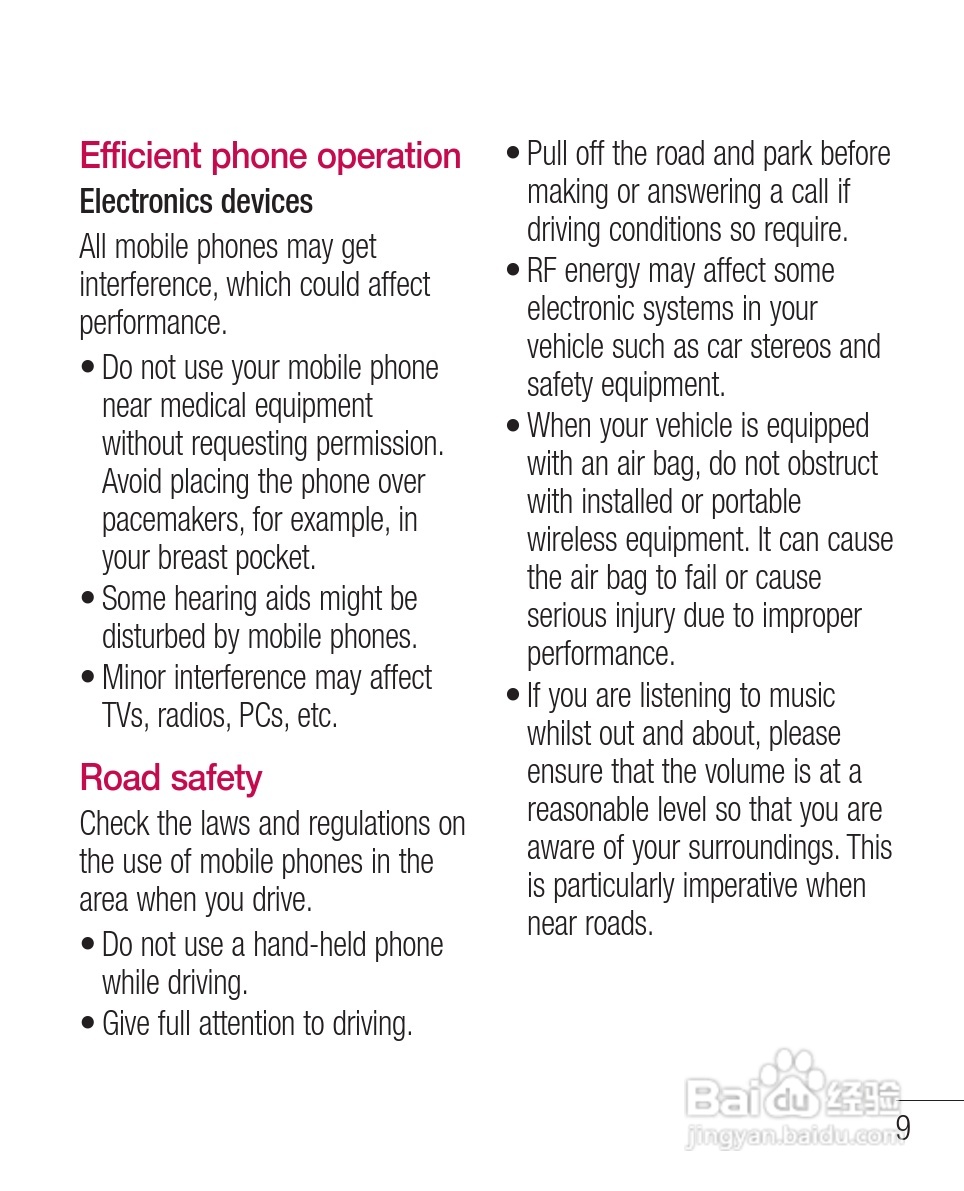 Efficient phone operation

Electronics devices

All mobile phones may get interference, which could affect performance.

• Do not use your mobile phone near medical equipment without requesting permission. Avoid placing the phone over pacemakers, for example, in your breast pocket.
• Some hearing aids might be disturbed by mobile phones.
• Minor interference may affect TVs, radios, PCs, etc.

Road safety

Check the laws and regulations on the use of mobile phones in the area when you drive.

• Do not use a hand-held phone while driving.
• Give full attention to driving.
• Pull off the road and park before making or answering a call if driving conditions so require.
• RF energy may affect some electronic systems in your vehicle such as car stereos and safety equipment.
• When your vehicle is equipped with an air bag, do not obstruct with installed or portable wireless equipment. It can cause the air bag to fail or cause serious injury due to improper performance.
• If you are listening to music whilst out and about, please ensure that the volume is at a reasonable level so that you are aware of your surroundings. This is particularly imperative when near roads.

Baidu 经验
jingyan.baidu.com

9